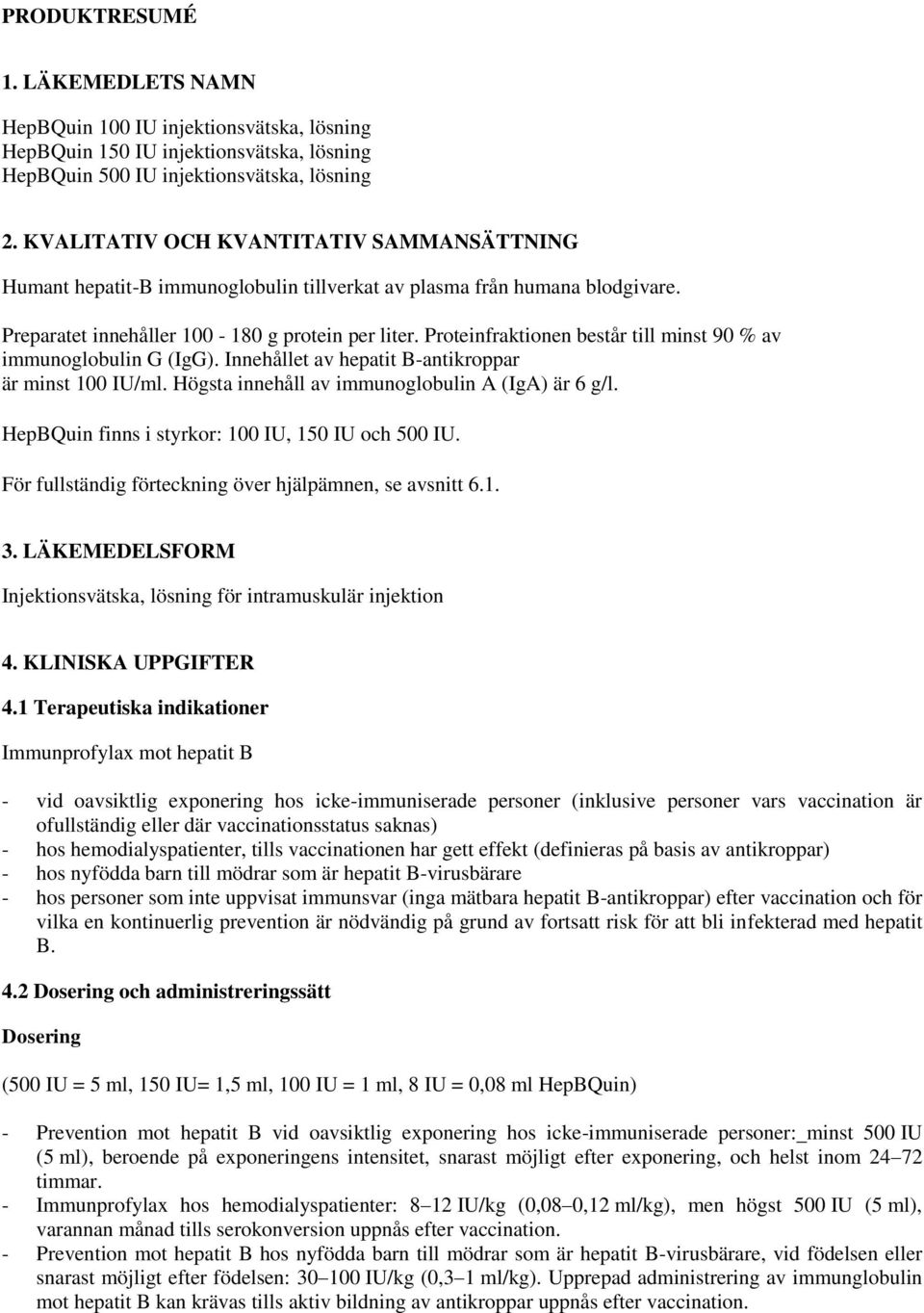 PRODUKTRESUMÉ

1. LÄKEMEDLETS NAMN

HepBQuin 100 IU injektionsvätska, lösning
HepBQuin 150 IU injektionsvätska, lösning
HepBQuin 500 IU injektionsvätska, lösning

2. KVALITATIV OCH KVANTITATIV SAMMANSÄTTNING

Humant hepatit-B immunoglobulin tillverkat av plasma från humana blodgivare.

Preparatet innehåller 100 - 180 g protein per liter. Proteinfraktionen består till minst 90 % av immunoglobulin G (IgG). Innehållet av hepatit B-antikroppar är minst 100 IU/ml. Högsta innehåll av immunoglobulin A (IgA) är 6 g/l.

HepBQuin finns i styrkor: 100 IU, 150 IU och 500 IU.

För fullständig förteckning över hjälpämnen, se avsnitt 6.1.

3. LÄKEMEDELSFORM

Injektionsvätska, lösning för intramuskulär injektion

4. KLINISKA UPPGIFTER

4.1 Terapeutiska indikationer

Immunprofylax mot hepatit B

- vid oavsiktlig exponering hos icke-immuniserade personer (inklusive personer vars vaccination är ofullständig eller där vaccinationsstatus saknas)
- hos hemodialyspatienter, tills vaccinationen har gett effekt (definieras på basis av antikroppar)
- hos nyfödda barn till mödrar som är hepatit B-virusbärare
- hos personer som inte uppvisat immunsvar (inga mätbara hepatit B-antikroppar) efter vaccination och för vilka en kontinuerlig prevention är nödvändig på grund av fortsatt risk för att bli infekterad med hepatit B.

4.2 Dosering och administreringssätt

Dosering

(500 IU = 5 ml, 150 IU= 1,5 ml, 100 IU = 1 ml, 8 IU = 0,08 ml HepBQuin)

- Prevention mot hepatit B vid oavsiktlig exponering hos icke-immuniserade personer:_minst 500 IU (5 ml), beroende på exponeringens intensitet, snarast möjligt efter exponering, och helst inom 24–72 timmar.
- Immunprofylax hos hemodialyspatienter: 8–12 IU/kg (0,08–0,12 ml/kg), men högst 500 IU (5 ml), varannan månad tills serokonversion uppnås efter vaccination.
- Prevention mot hepatit B hos nyfödda barn till mödrar som är hepatit B-virusbärare, vid födelsen eller snarast möjligt efter födelsen: 30–100 IU/kg (0,3–1 ml/kg). Upprepad administrering av immunglobulin mot hepatit B kan krävas tills aktiv bildning av antikroppar uppnås efter vaccination.